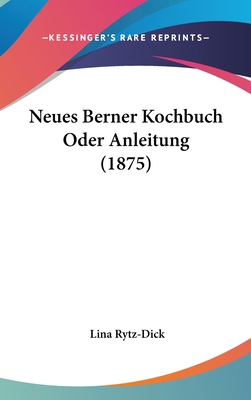 —KESSINGER'S RARE REPRINTS—

Neues Berner Kochbuch Oder Anleitung (1875)

Lina Rytz-Dick